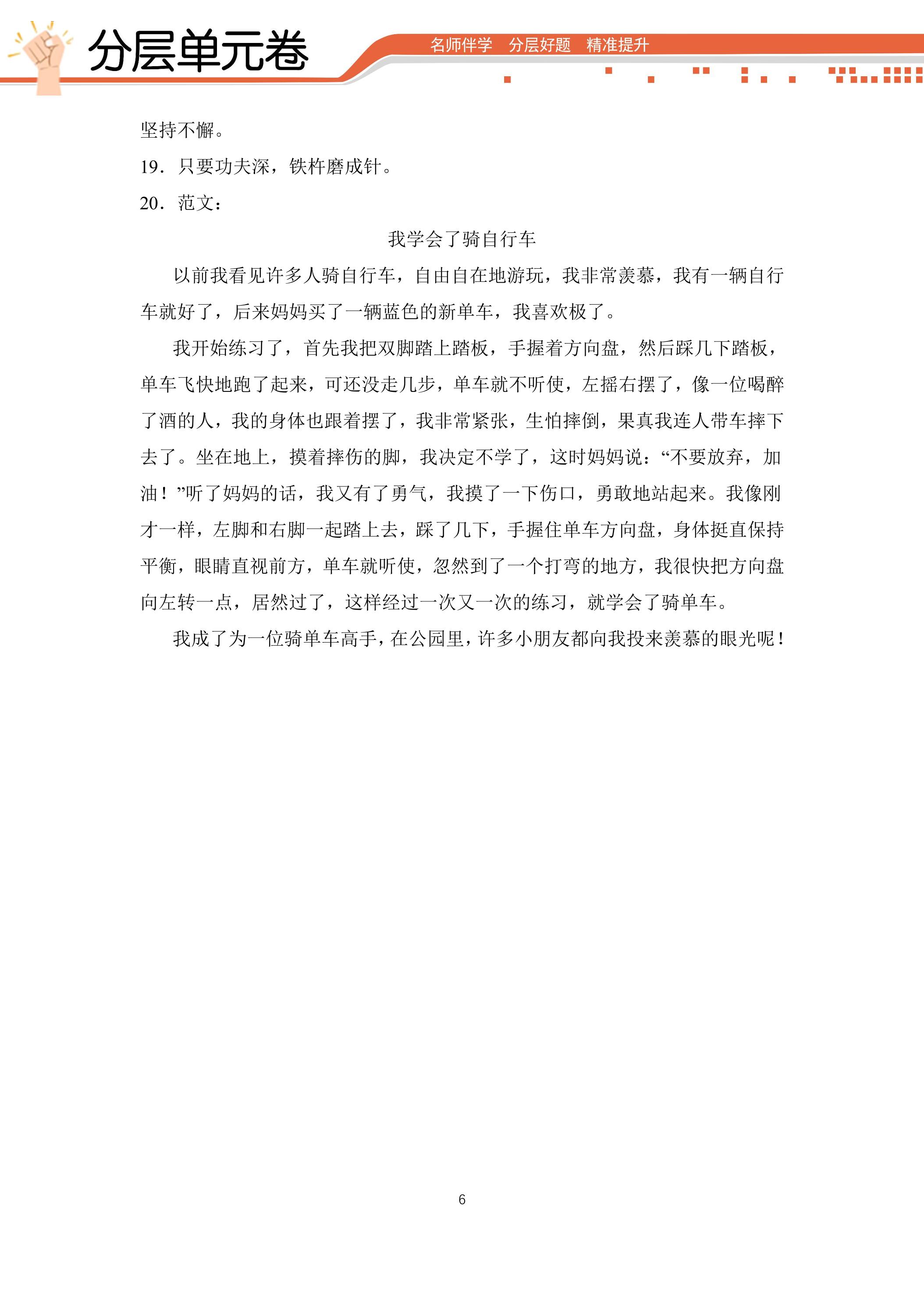 分层单元卷

名师伴学 分层好题 精准提升

坚持不懈。

19．只要功夫深，铁杵磨成针。

20．范文：

我学会了骑自行车

以前我看见许多人骑自行车，自由自在地游玩，我非常羡慕，我有一辆自行车就好了，后来妈妈买了一辆蓝色的新单车，我喜欢极了。

我开始练习了，首先我把双脚踏上踏板，手握着方向盘，然后踩几下踏板，单车飞快地跑了起来，可还没走几步，单车就不听使，左摇右摆了，像一位喝醉了酒的人，我的身体也跟着摆了，我非常紧张，生怕摔倒，果真我连人带车摔下去了。坐在地上，摸着摔伤的脚，我决定不学了，这时妈妈说：“不要放弃，加油！”听了妈妈的话，我又有了勇气，我摸了一下伤口，勇敢地站起来。我像刚才一样，左脚和右脚一起踏上去，踩了几下，手握住单车方向盘，身体挺直保持平衡，眼睛直视前方，单车就听使，忽然到了一个打弯的地方，我很快把方向盘向左转一点，居然过了，这样经过一次又一次的练习，就学会了骑单车。

我成了为一位骑单车高手，在公园里，许多小朋友都向我投来羡慕的眼光呢！

6